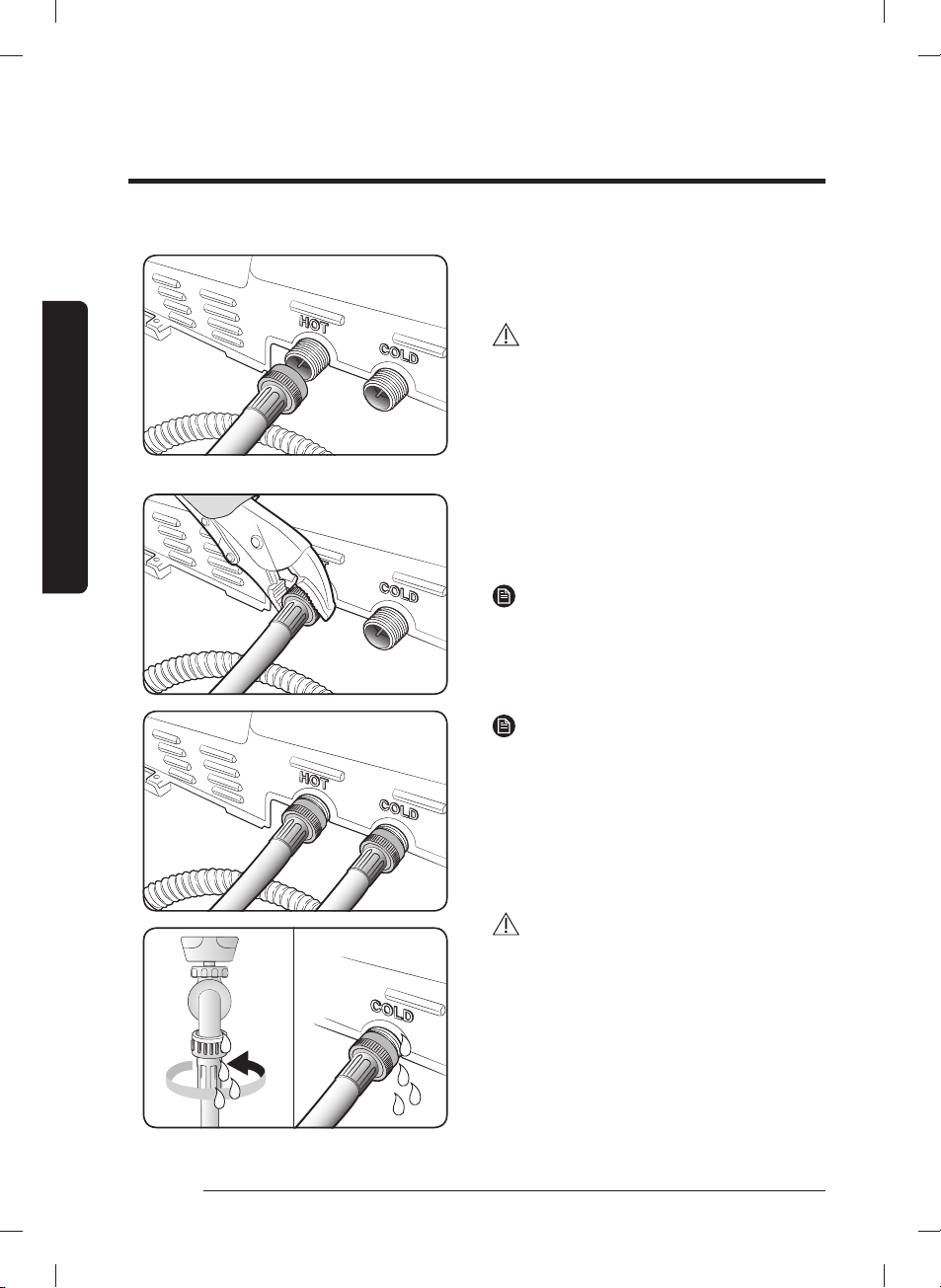 HOT

COLD

COLD

HOT

COLD

COLD